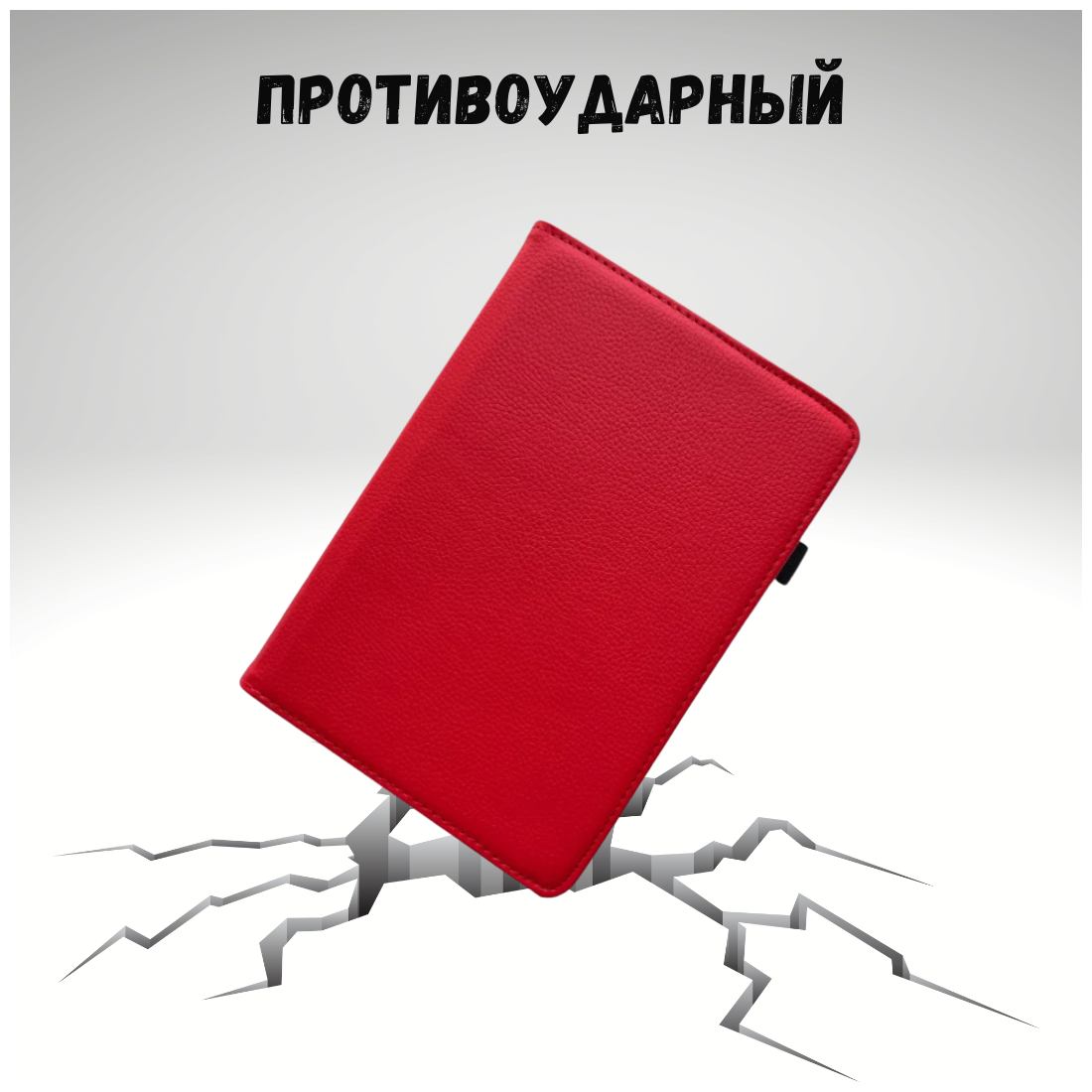 ПРОТИВОУДАРНЫЙ